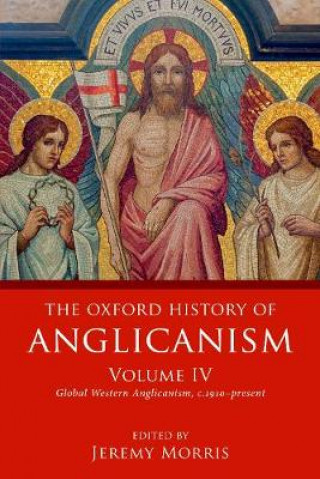 ET VIVVS ET FVI MORTVVS

THE OXFORD HISTORY OF
ANGLICANISM
VOLUME IV
Global Western Anglicanism, c.1910–present

EDITED BY
JEREMY MORRIS